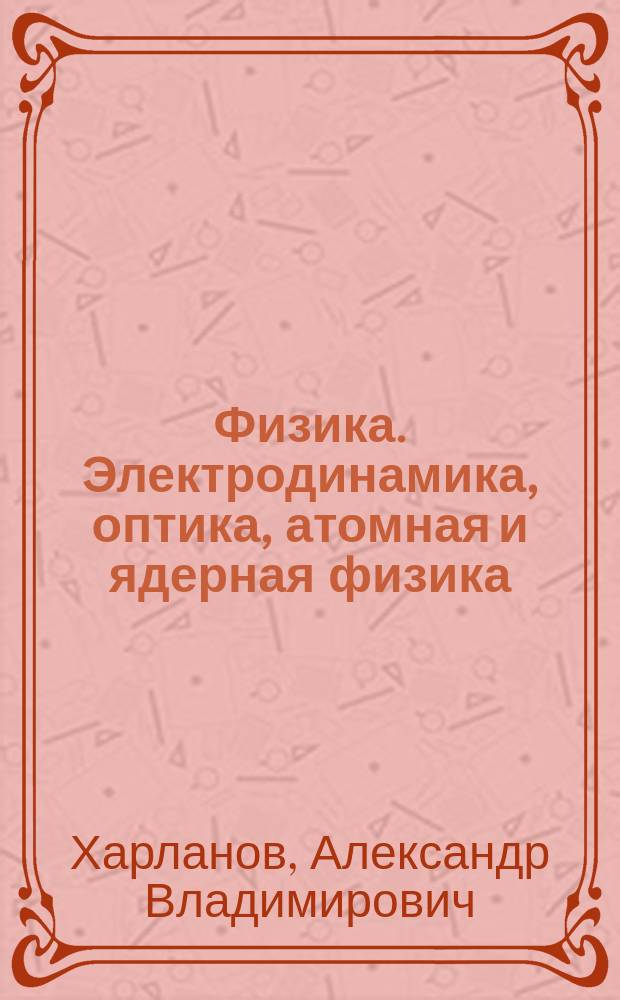 Физика. Электродинамика, оптика, атомная и ядерная физика

Харланов, Александр Владимирович